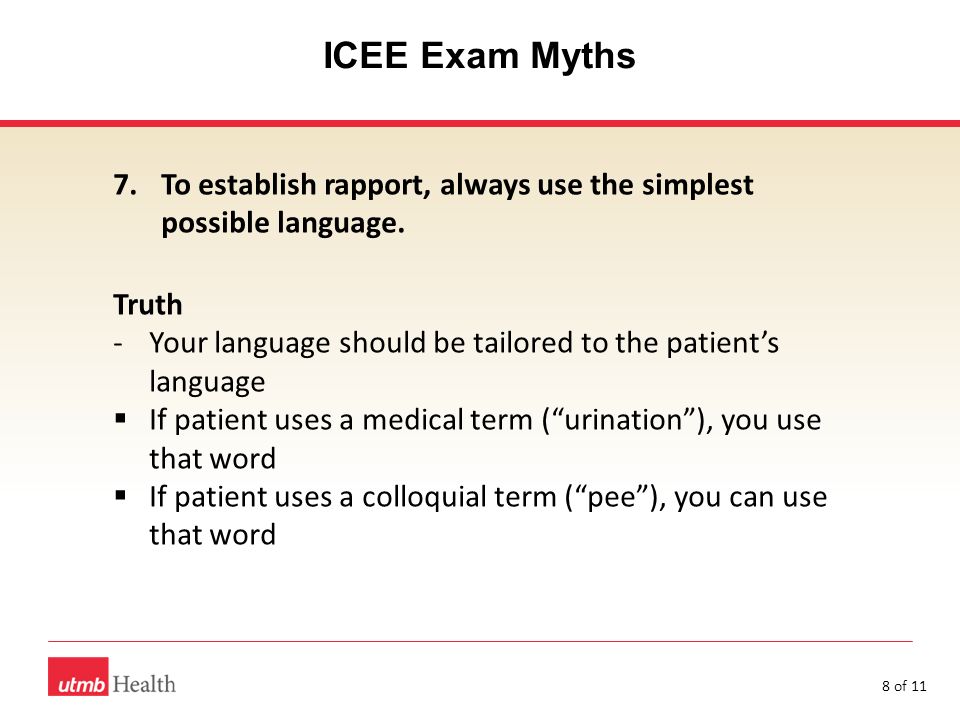 ICEE Exam Myths

7. To establish rapport, always use the simplest possible language.

Truth
- Your language should be tailored to the patient’s language
▪ If patient uses a medical term (“urination”), you use that word
▪ If patient uses a colloquial term (“pee”), you can use that word

utmb Health

8 of 11